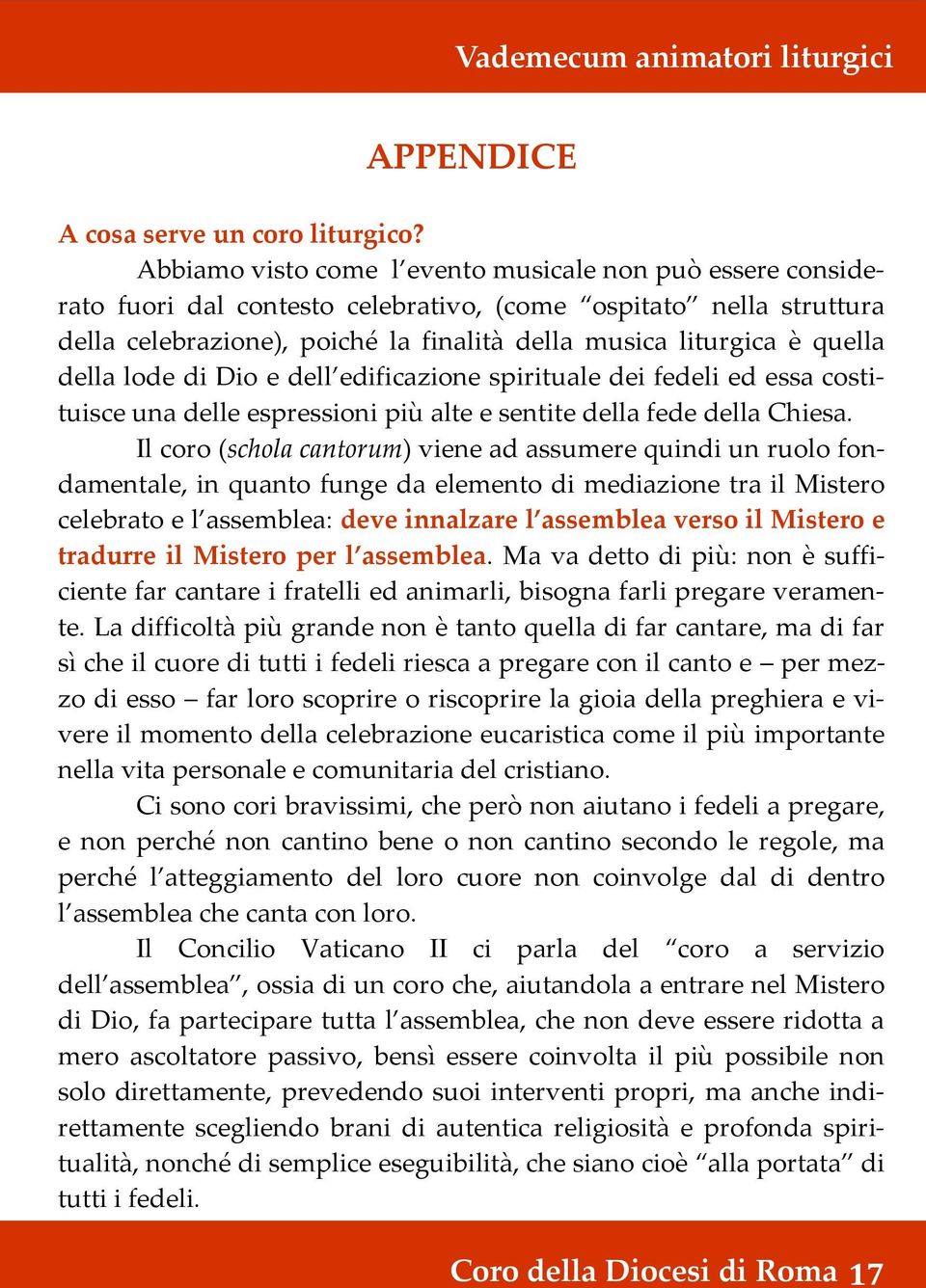 Vademecum animatori liturgici

APPENDICE

A cosa serve un coro liturgico?

Abbiamo visto come l'evento musicale non può essere considerato fuori dal contesto celebrativo, (come "ospitato" nella struttura della celebrazione), poiché la finalità della musica liturgica è quella della lode di Dio e dell'edificazione spirituale dei fedeli ed essa costituisce una delle espressioni più alte e sentite della fede della Chiesa.

Il coro (schola cantorum) viene ad assumere quindi un ruolo fondamentale, in quanto funge da elemento di mediazione tra il Mistero celebrato e l'assemblea: deve innalzare l'assemblea verso il Mistero e tradurre il Mistero per l'assemblea. Ma va detto di più: non è sufficiente far cantare i fratelli ed animarli, bisogna farli pregare veramente. La difficoltà più grande non è tanto quella di far cantare, ma di far sì che il cuore di tutti i fedeli riesca a pregare con il canto e – per mezzo di esso – far loro scoprire o riscoprire la gioia della preghiera e vivere il momento della celebrazione eucaristica come il più importante nella vita personale e comunitaria del cristiano.

Ci sono cori bravissimi, che però non aiutano i fedeli a pregare, e non perché non cantino bene o non cantino secondo le regole, ma perché l'atteggiamento del loro cuore non coinvolge dal di dentro l'assemblea che canta con loro.

Il Concilio Vaticano II ci parla del "coro a servizio dell'assemblea", ossia di un coro che, aiutandola a entrare nel Mistero di Dio, fa partecipare tutta l'assemblea, che non deve essere ridotta a mero ascoltatore passivo, bensì essere coinvolta il più possibile non solo direttamente, prevedendo suoi interventi propri, ma anche indirettamente scegliendo brani di autentica religiosità e profonda spiritualità, nonché di semplice eseguibilità, che siano cioè "alla portata" di tutti i fedeli.

Coro della Diocesi di Roma 17